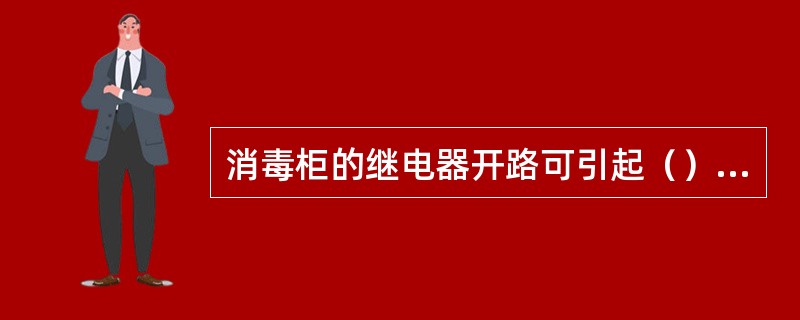 消毒柜的继电器开路可引起（）...